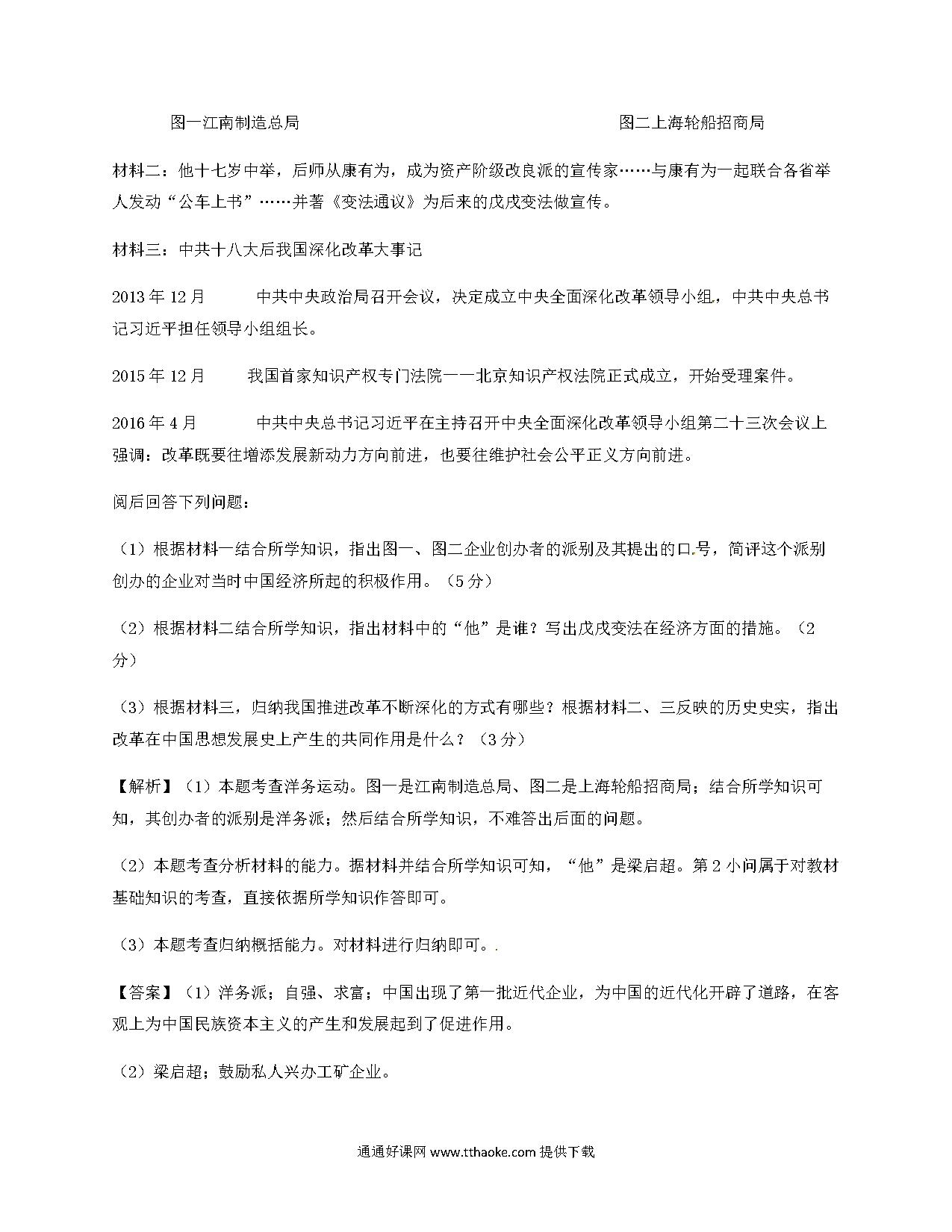 图一江南制造总局

图二上海轮船招商局

材料二：他十七岁中举，后师从康有为，成为资产阶级改良派的宣传家……与康有为一起联合各省举人发动“公车上书”……并著《变法通议》为后来的戊戌变法做宣传。

材料三：中共十八大后我国深化改革大事记

2013 年 12 月　中共中央政治局召开会议，决定成立中央全面深化改革领导小组，中共中央总书记习近平担任领导小组组长。

2015 年 12 月　我国首家知识产权专门法院——北京知识产权法院正式成立，开始受理案件。

2016 年 4 月　中共中央总书记习近平在主持召开中央全面深化改革领导小组第二十三次会议上强调：改革既要往增添发展新动力方向前进，也要往维护社会公平正义方向前进。

阅后回答下列问题：

（1）根据材料一结合所学知识，指出图一、图二企业创办者的派别及其提出的口号，简评这个派别创办的企业对当时中国经济所起的积极作用。（5 分）

（2）根据材料二结合所学知识，指出材料中的“他”是谁？写出戊戌变法在经济方面的措施。（2 分）

（3）根据材料三，归纳我国推进改革不断深化的方式有哪些？根据材料二、三反映的历史史实，指出改革在中国思想发展史上产生的共同作用是什么？（3 分）

【解析】（1）本题考查洋务运动。图一是江南制造总局、图二是上海轮船招商局；结合所学知识可知，其创办者的派别是洋务派；然后结合所学知识，不难答出后面的问题。

（2）本题考查分析材料的能力。据材料并结合所学知识可知，“他”是梁启超。第 2 小问属于对教材基础知识的考查，直接依据所学知识作答即可。

（3）本题考查归纳概括能力。对材料进行归纳即可。.

【答案】（1）洋务派；自强、求富；中国出现了第一批近代企业，为中国的近代化开辟了道路，在客观上为中国民族资本主义的产生和发展起到了促进作用。

（2）梁启超；鼓励私人兴办工矿企业。

通通好课网 www.tthaoke.com 提供下载